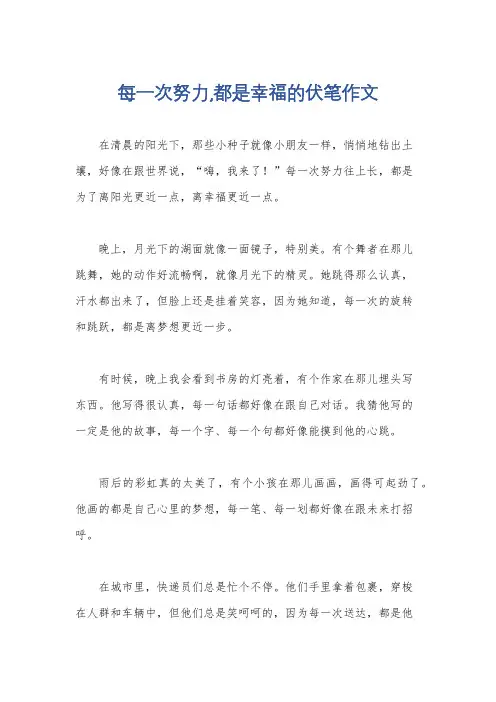 每一次努力,都是幸福的伏笔作文

在清晨的阳光下，那些小种子就像小朋友一样，悄悄地钻出土壤，好像在跟世界说，“嗨，我来了！”每一次努力往上长，都是为了离阳光更近一点，离幸福更近一点。

晚上，月光下的湖面就像一面镜子，特别美。有个舞者在那儿跳舞，她的动作好流畅啊，就像月光下的精灵。她跳得那么认真，汗水都出来了，但脸上还是挂着笑容，因为她知道，每一次的旋转和跳跃，都是离梦想更近一步。

有时候，晚上我会看到书房的灯亮着，有个作家在那儿埋头写东西。他写得很认真，每一句话都好像在跟自己对话。我猜他写的一定是他的故事，每一个字、每一个句都好像能摸到他的心跳。

雨后的彩虹真的太美了，有个小孩在那儿画画，画得可起劲了。他画的都是自己心里的梦想，每一笔、每一划都好像在跟未来打招呼。

在城市里，快递员们总是忙个不停。他们手里拿着包裹，穿梭在人群和车辆中，但他们总是笑呵呵的，因为每一次送达，都是他